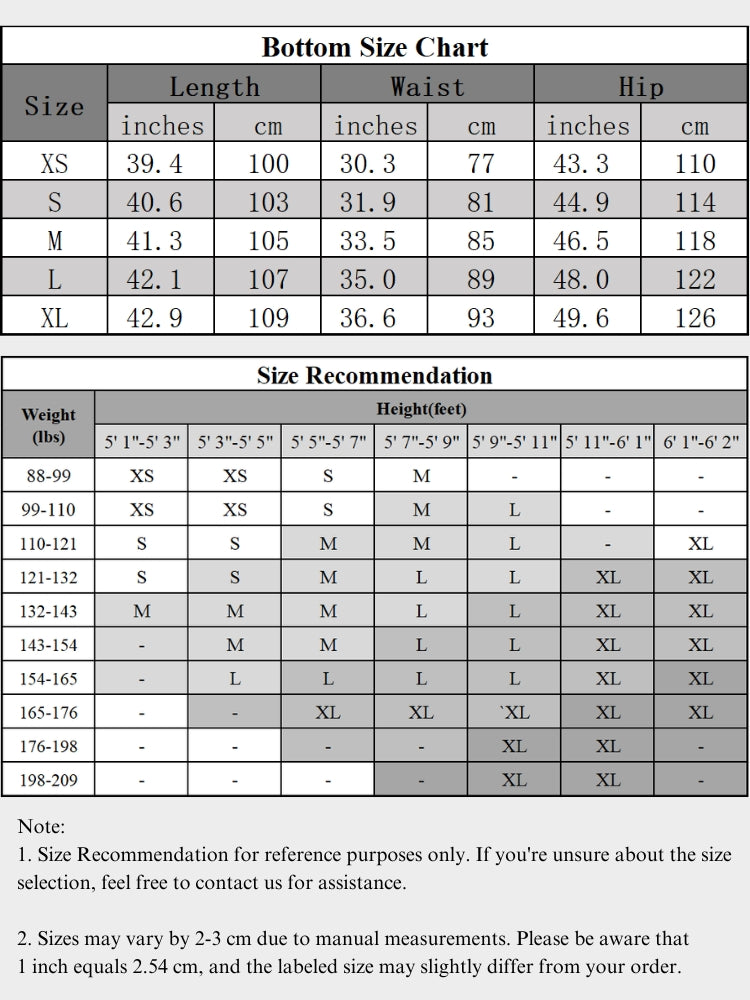 Bottom Size Chart

| Size | Length inches | Length cm | Waist inches | Waist cm | Hip inches | Hip cm |
|---|---|---|---|---|---|---|
| XS | 39.4 | 100 | 30.3 | 77 | 43.3 | 110 |
| S | 40.6 | 103 | 31.9 | 81 | 44.9 | 114 |
| M | 41.3 | 105 | 33.5 | 85 | 46.5 | 118 |
| L | 42.1 | 107 | 35.0 | 89 | 48.0 | 122 |
| XL | 42.9 | 109 | 36.6 | 93 | 49.6 | 126 |

Size Recommendation

| Weight (lbs) | Height(feet) 5' 1"-5' 3" | 5' 3"-5' 5" | 5' 5"-5' 7" | 5' 7"-5' 9" | 5' 9"-5' 11" | 5' 11"-6' 1" | 6' 1"-6' 2" |
|---|---|---|---|---|---|---|---|
| 88-99 | XS | XS | S | M | - | - | - |
| 99-110 | XS | XS | S | M | L | - | - |
| 110-121 | S | S | M | M | L | - | XL |
| 121-132 | S | S | M | L | L | XL | XL |
| 132-143 | M | M | M | L | L | XL | XL |
| 143-154 | - | M | M | L | L | XL | XL |
| 154-165 | - | L | L | L | L | XL | XL |
| 165-176 | - | - | XL | XL | `XL | XL | XL |
| 176-198 | - | - | - | - | XL | XL | - |
| 198-209 | - | - | - | - | XL | XL | - |

Note:
1. Size Recommendation for reference purposes only. If you're unsure about the size selection, feel free to contact us for assistance.

2. Sizes may vary by 2-3 cm due to manual measurements. Please be aware that 1 inch equals 2.54 cm, and the labeled size may slightly differ from your order.